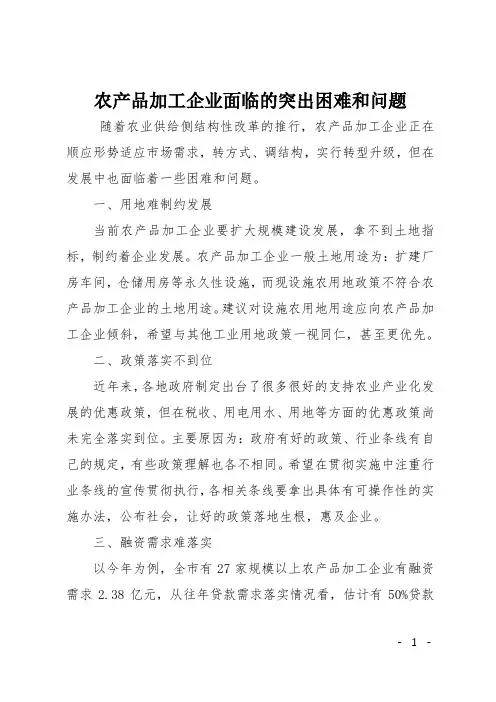 农产品加工企业面临的突出困难和问题

随着农业供给侧结构性改革的推行，农产品加工企业正在顺应形势适应市场需求，转方式、调结构，实行转型升级，但在发展中也面临着一些困难和问题。

一、用地难制约发展

当前农产品加工企业要扩大规模建设发展，拿不到土地指标，制约着企业发展。农产品加工企业一般土地用途为：扩建厂房车间，仓储用房等永久性设施，而现设施农用地政策不符合农产品加工企业的土地用途。建议对设施农用地用途应向农产品加工企业倾斜，希望与其他工业用地政策一视同仁，甚至更优先。

二、政策落实不到位

近年来，各地政府制定出台了很多很好的支持农业产业化发展的优惠政策，但在税收、用电用水、用地等方面的优惠政策尚未完全落实到位。主要原因为：政府有好的政策、行业条线有自己的规定，有些政策理解也各不相同。希望在贯彻实施中注重行业条线的宣传贯彻执行，各相关条线要拿出具体有可操作性的实施办法，公布社会，让好的政策落地生根，惠及企业。

三、融资需求难落实

以今年为例，全市有 27 家规模以上农产品加工企业有融资需求 2.38 亿元，从往年贷款需求落实情况看，估计有 50%贷款

- 1 -